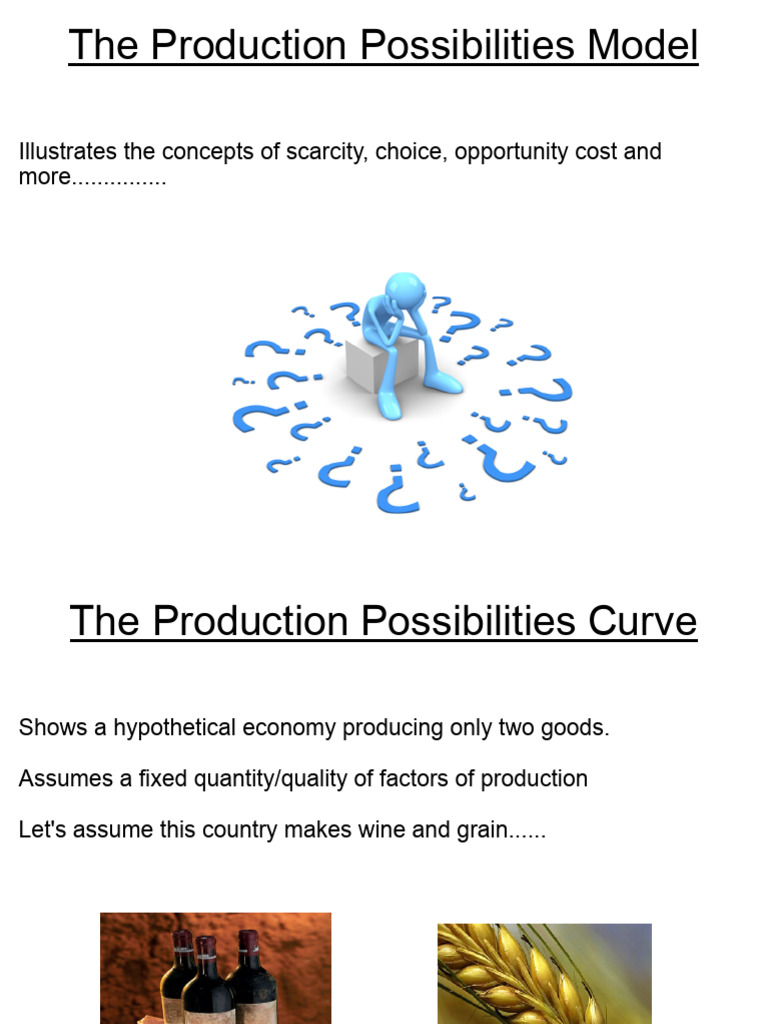 The Production Possibilities Model

Illustrates the concepts of scarcity, choice, opportunity cost and more...............

The Production Possibilities Curve

Shows a hypothetical economy producing only two goods.

Assumes a fixed quantity/quality of factors of production

Let's assume this country makes wine and grain......